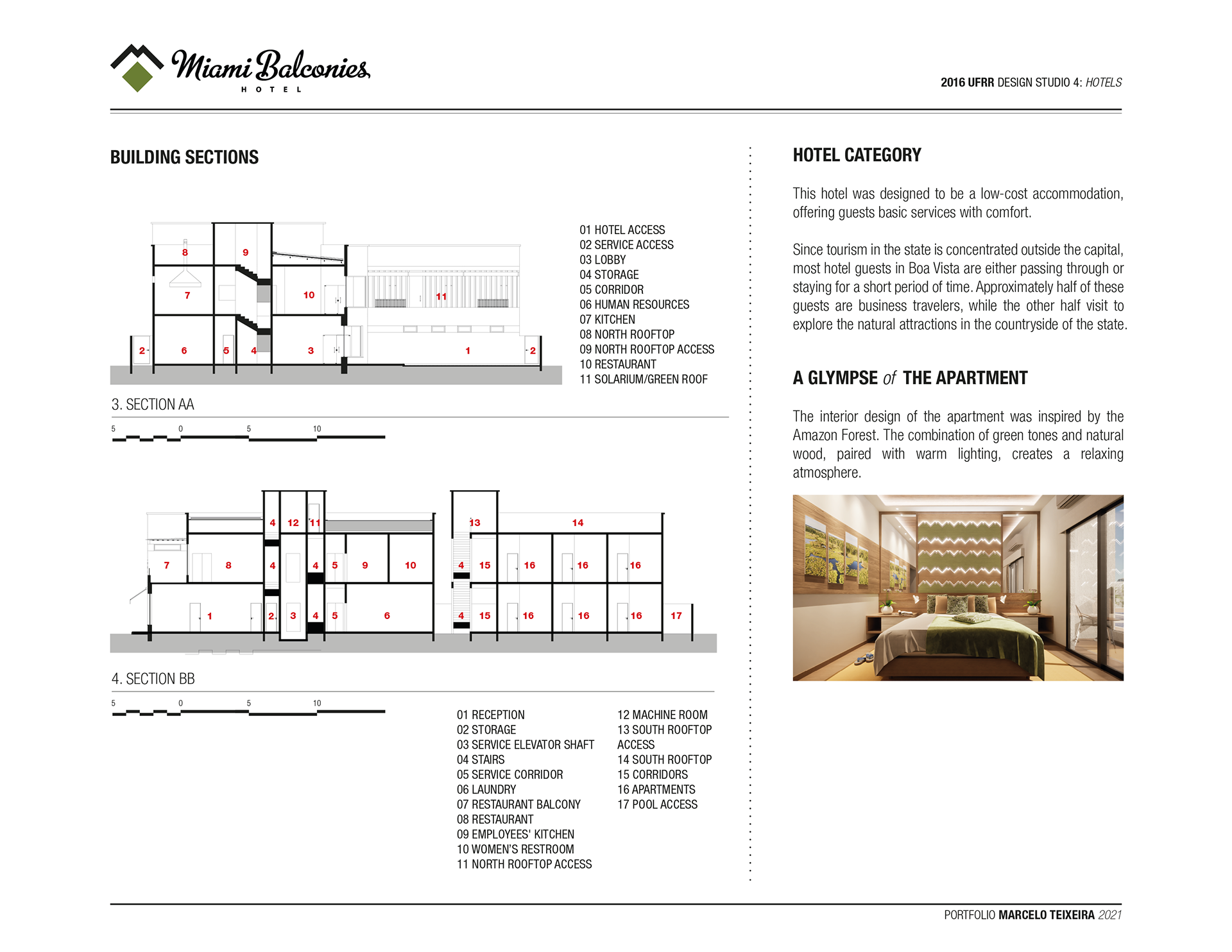 Miami Balconies
HOTEL

2016 UFRR DESIGN STUDIO 4: HOTELS

BUILDING SECTIONS

8 9 7 10 11 2 6 5 4 3 1 2

01 HOTEL ACCESS
02 SERVICE ACCESS
03 LOBBY
04 STORAGE
05 CORRIDOR
06 HUMAN RESOURCES
07 KITCHEN
08 NORTH ROOFTOP
09 NORTH ROOFTOP ACCESS
10 RESTAURANT
11 SOLARIUM/GREEN ROOF

3. SECTION AA

5 0 5 10

4 12 11 13 14 7 8 4 4 5 9 10 4 15 16 16 16 1 2 3 4 5 6 4 15 16 16 16 17

4. SECTION BB

5 0 5 10

01 RECEPTION
02 STORAGE
03 SERVICE ELEVATOR SHAFT
04 STAIRS
05 SERVICE CORRIDOR
06 LAUNDRY
07 RESTAURANT BALCONY
08 RESTAURANT
09 EMPLOYEES' KITCHEN
10 WOMEN'S RESTROOM
11 NORTH ROOFTOP ACCESS

12 MACHINE ROOM
13 SOUTH ROOFTOP ACCESS
14 SOUTH ROOFTOP
15 CORRIDORS
16 APARTMENTS
17 POOL ACCESS

HOTEL CATEGORY

This hotel was designed to be a low-cost accommodation, offering guests basic services with comfort.

Since tourism in the state is concentrated outside the capital, most hotel guests in Boa Vista are either passing through or staying for a short period of time. Approximately half of these guests are business travelers, while the other half visit to explore the natural attractions in the countryside of the state.

A GLYMPSE of THE APARTMENT

The interior design of the apartment was inspired by the Amazon Forest. The combination of green tones and natural wood, paired with warm lighting, creates a relaxing atmosphere.

PORTFOLIO MARCELO TEIXEIRA 2021